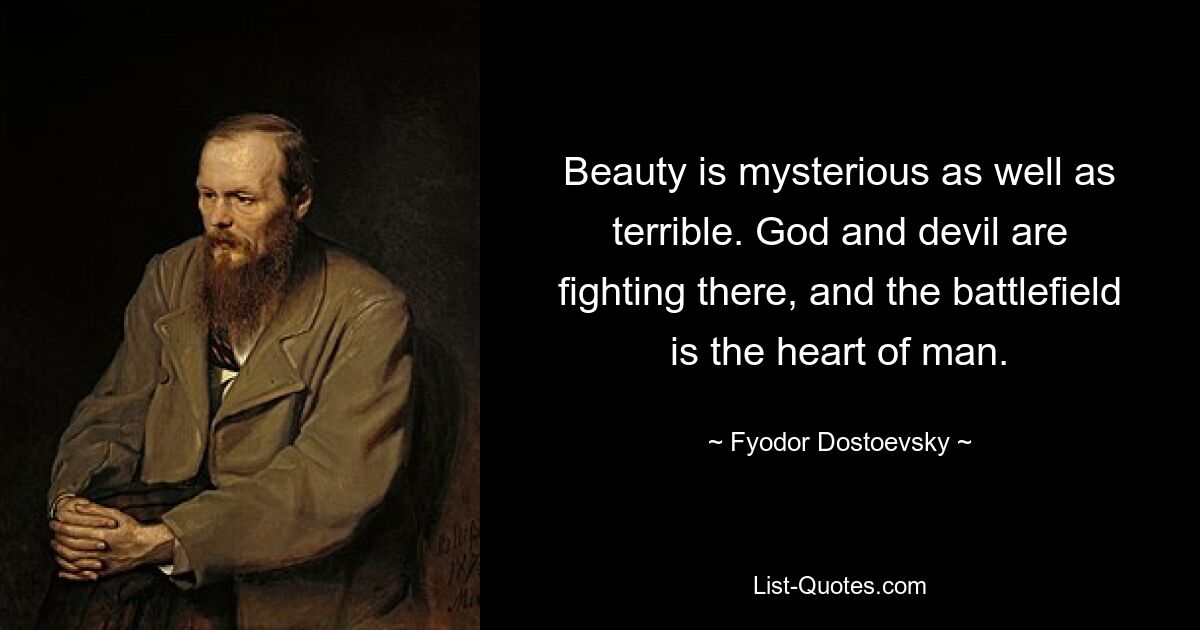 Beauty is mysterious as well as terrible. God and devil are fighting there, and the battlefield is the heart of man.

~ Fyodor Dostoevsky ~

List-Quotes.com